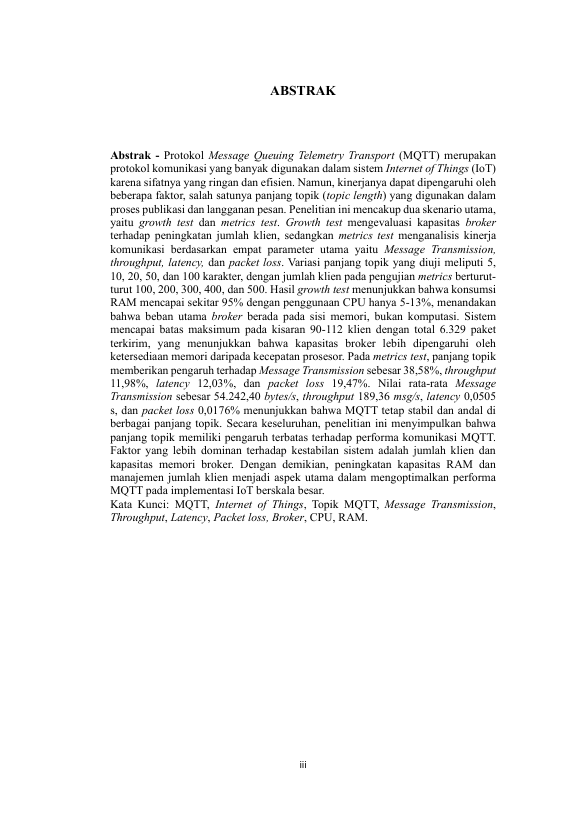 ABSTRAK

Abstrak - Protokol Message Queuing Telemetry Transport (MQTT) merupakan protokol komunikasi yang banyak digunakan dalam sistem Internet of Things (IoT) karena sifatnya yang ringan dan efisien. Namun, kinerjanya dapat dipengaruhi oleh beberapa faktor, salah satunya panjang topik (topic length) yang digunakan dalam proses publikasi dan langganan pesan. Penelitian ini mencakup dua skenario utama, yaitu growth test dan metrics test. Growth test mengevaluasi kapasitas broker terhadap peningkatan jumlah klien, sedangkan metrics test menganalisis kinerja komunikasi berdasarkan empat parameter utama yaitu Message Transmission, throughput, latency, dan packet loss. Variasi panjang topik yang diuji meliputi 5, 10, 20, 50, dan 100 karakter, dengan jumlah klien pada pengujian metrics berturut-turut 100, 200, 300, 400, dan 500. Hasil growth test menunjukkan bahwa konsumsi RAM mencapai sekitar 95% dengan penggunaan CPU hanya 5-13%, menandakan bahwa beban utama broker berada pada sisi memori, bukan komputasi. Sistem mencapai batas maksimum pada kisaran 90-112 klien dengan total 6.329 paket terkirim, yang menunjukkan bahwa kapasitas broker lebih dipengaruhi oleh ketersediaan memori daripada kecepatan prosesor. Pada metrics test, panjang topik memberikan pengaruh terhadap Message Transmission sebesar 38,58%, throughput 11,98%, latency 12,03%, dan packet loss 19,47%. Nilai rata-rata Message Transmission sebesar 54.242,40 bytes/s, throughput 189,36 msg/s, latency 0,0505 s, dan packet loss 0,0176% menunjukkan bahwa MQTT tetap stabil dan andal di berbagai panjang topik. Secara keseluruhan, penelitian ini menyimpulkan bahwa panjang topik memiliki pengaruh terbatas terhadap performa komunikasi MQTT. Faktor yang lebih dominan terhadap kestabilan sistem adalah jumlah klien dan kapasitas memori broker. Dengan demikian, peningkatan kapasitas RAM dan manajemen jumlah klien menjadi aspek utama dalam mengoptimalkan performa MQTT pada implementasi IoT berskala besar.
Kata Kunci: MQTT, Internet of Things, Topik MQTT, Message Transmission, Throughput, Latency, Packet loss, Broker, CPU, RAM.

iii